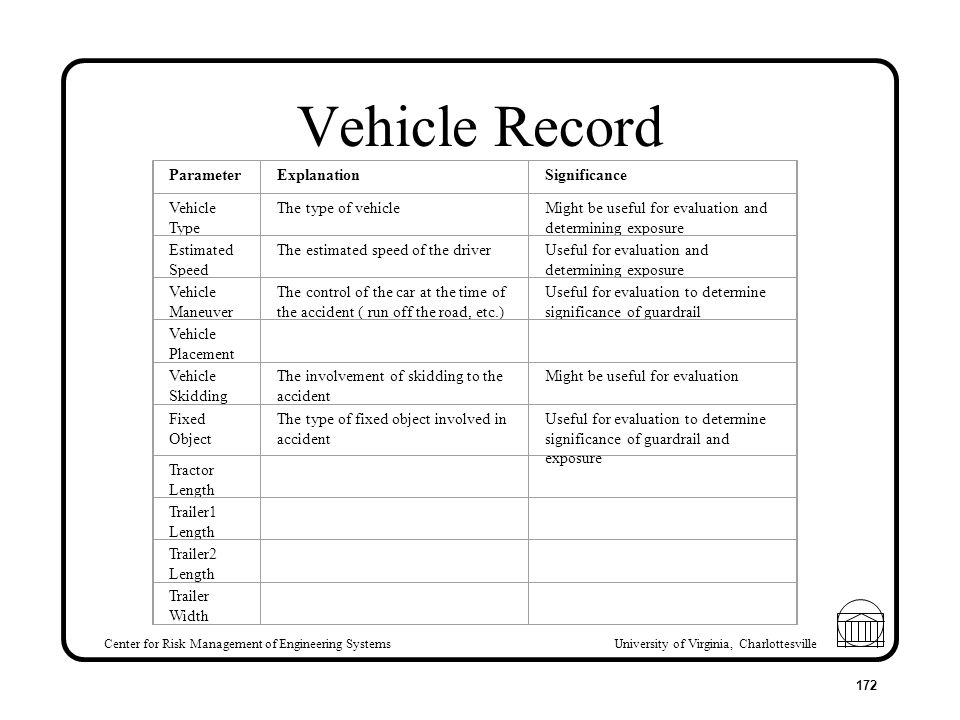 Vehicle Record

| Parameter | Explanation | Significance |
|---|---|---|
| Vehicle Type | The type of vehicle | Might be useful for evaluation and determining exposure |
| Estimated Speed | The estimated speed of the driver | Useful for evaluation and determining exposure |
| Vehicle Maneuver | The control of the car at the time of the accident ( run off the road, etc.) | Useful for evaluation to determine significance of guardrail |
| Vehicle Placement | | |
| Vehicle Skidding | The involvement of skidding to the accident | Might be useful for evaluation |
| Fixed Object | The type of fixed object involved in accident | Useful for evaluation to determine significance of guardrail and exposure |
| Tractor Length | | |
| Trailer1 Length | | |
| Trailer2 Length | | |
| Trailer Width | | |

Center for Risk Management of Engineering Systems

University of Virginia, Charlottesville

172